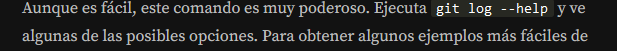 Aunque es fácil, este comando es muy poderoso. Ejecuta git log --help y ve algunas de las posibles opciones. Para obtener algunos ejemplos más fáciles de